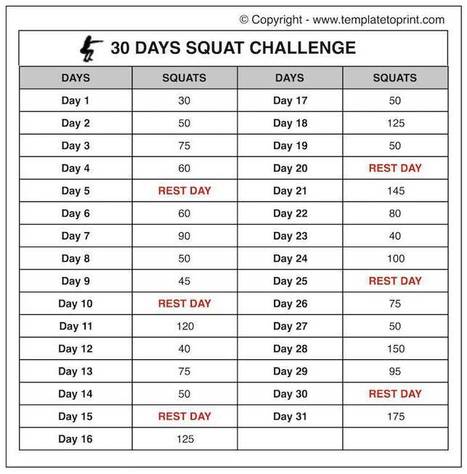 © Copyright - www.templatetoprint.com

30 DAYS SQUAT CHALLENGE

| DAYS | SQUATS | DAYS | SQUATS |
|---|---|---|---|
| Day 1 | 30 | Day 17 | 50 |
| Day 2 | 50 | Day 18 | 125 |
| Day 3 | 75 | Day 19 | 50 |
| Day 4 | 60 | Day 20 | REST DAY |
| Day 5 | REST DAY | Day 21 | 145 |
| Day 6 | 60 | Day 22 | 80 |
| Day 7 | 90 | Day 23 | 40 |
| Day 8 | 50 | Day 24 | 100 |
| Day 9 | 45 | Day 25 | REST DAY |
| Day 10 | REST DAY | Day 26 | 75 |
| Day 11 | 120 | Day 27 | 50 |
| Day 12 | 40 | Day 28 | 150 |
| Day 13 | 75 | Day 29 | 95 |
| Day 14 | 50 | Day 30 | REST DAY |
| Day 15 | REST DAY | Day 31 | 175 |
| Day 16 | 125 | | |